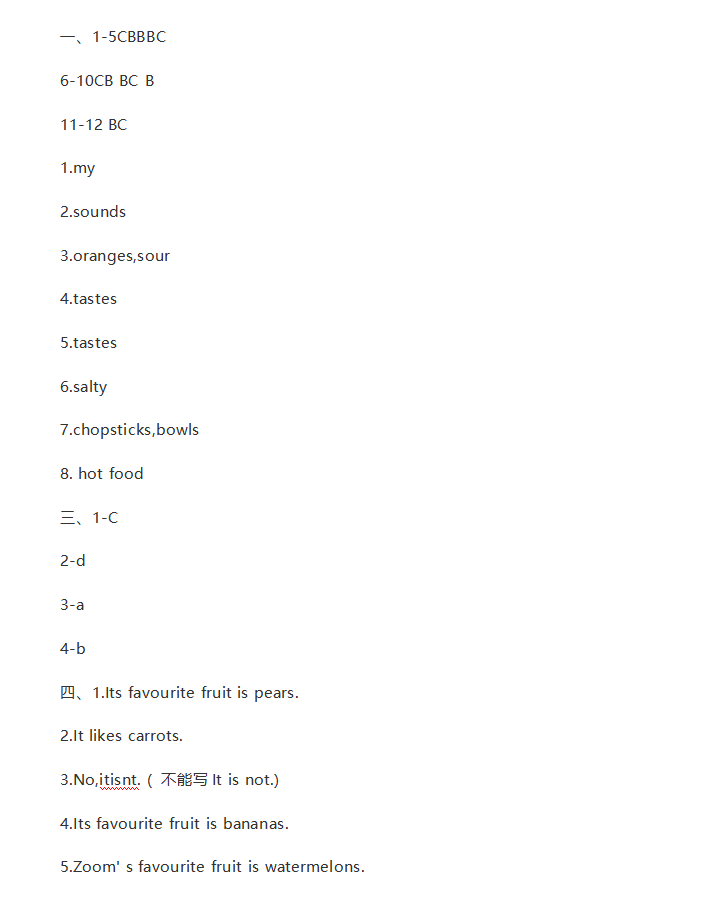 一、1-5CBBBC

6-10CB BC B

11-12 BC

1.my

2.sounds

3.oranges,sour

4.tastes

5.tastes

6.salty

7.chopsticks,bowls

8. hot food

三、1-C

2-d

3-a

4-b

四、1.Its favourite fruit is pears.

2.It likes carrots.

3.No,itisnt.（不能写 It is not.)

4.Its favourite fruit is bananas.

5.Zoom' s favourite fruit is watermelons.